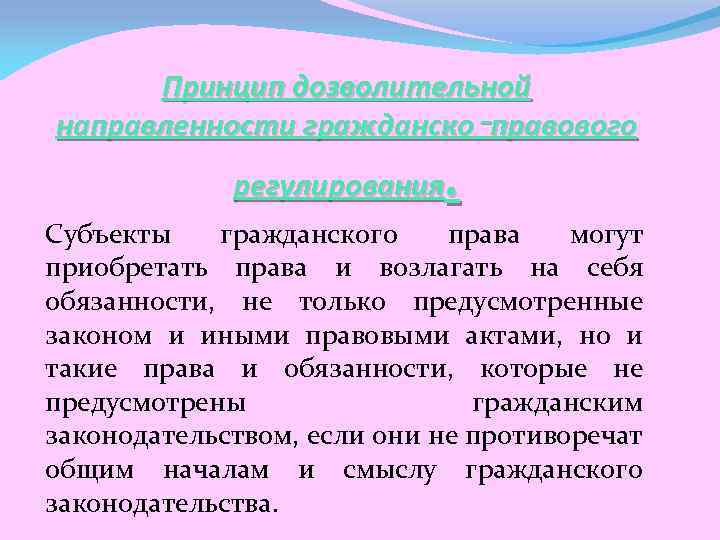 Принцип дозволительной направленности гражданско-правового регулирования.

Субъекты гражданского права могут приобретать права и возлагать на себя обязанности, не только предусмотренные законом и иными правовыми актами, но и такие права и обязанности, которые не предусмотрены гражданским законодательством, если они не противоречат общим началам и смыслу гражданского законодательства.